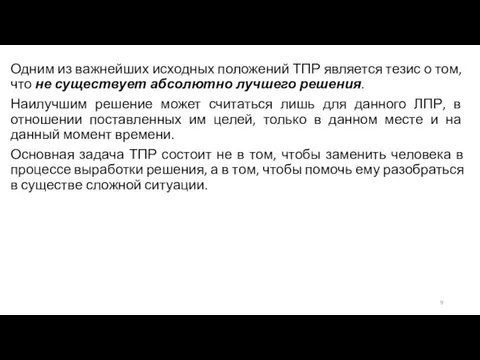 Одним из важнейших исходных положений ТПР является тезис о том, что не существует абсолютно лучшего решения.

Наилучшим решение может считаться лишь для данного ЛПР, в отношении поставленных им целей, только в данном месте и на данный момент времени.

Основная задача ТПР состоит не в том, чтобы заменить человека в процессе выработки решения, а в том, чтобы помочь ему разобраться в существе сложной ситуации.

9